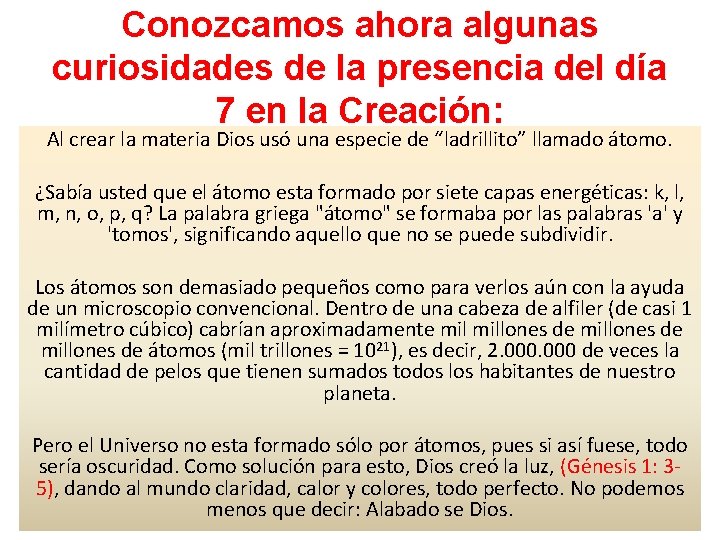 Conozcamos ahora algunas curiosidades de la presencia del día 7 en la Creación:

Al crear la materia Dios usó una especie de “ladrillito” llamado átomo.

¿Sabía usted que el átomo esta formado por siete capas energéticas: k, l, m, n, o, p, q? La palabra griega "átomo" se formaba por las palabras 'a' y 'tomos', significando aquello que no se puede subdividir.

Los átomos son demasiado pequeños como para verlos aún con la ayuda de un microscopio convencional. Dentro de una cabeza de alfiler (de casi 1 milímetro cúbico) cabrían aproximadamente mil millones de millones de millones de átomos (mil trillones = $10^{21}$), es decir, 2.000.000 de veces la cantidad de pelos que tienen sumados todos los habitantes de nuestro planeta.

Pero el Universo no esta formado sólo por átomos, pues si así fuese, todo sería oscuridad. Como solución para esto, Dios creó la luz, (Génesis 1: 3-5), dando al mundo claridad, calor y colores, todo perfecto. No podemos menos que decir: Alabado se Dios.